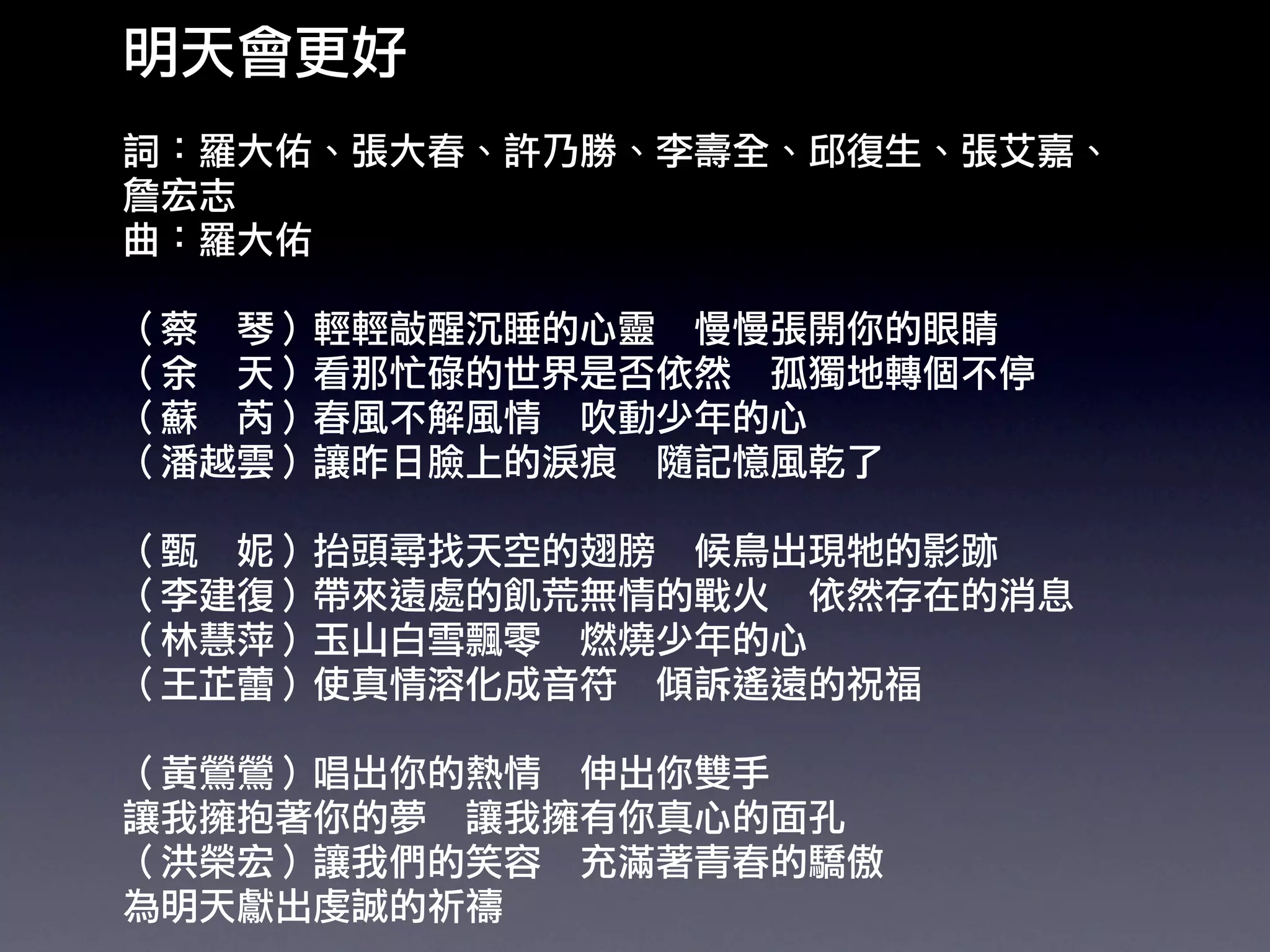 明天會更好

詞：羅大佑、張大春、許乃勝、李壽全、邱復生、張艾嘉、詹宏志
曲：羅大佑

（蔡　琴）輕輕敲醒沉睡的心靈　慢慢張開你的眼睛
（余　天）看那忙碌的世界是否依然　孤獨地轉個不停
（蘇　芮）春風不解風情　吹動少年的心
（潘越雲）讓昨日臉上的淚痕　隨記憶風乾了

（甄　妮）抬頭尋找天空的翅膀　候鳥出現牠的影跡
（李建復）帶來遠處的飢荒無情的戰火　依然存在的消息
（林慧萍）玉山白雪飄零　燃燒少年的心
（王芷蕾）使真情溶化成音符　傾訴遙遠的祝福

（黃鶯鶯）唱出你的熱情　伸出你雙手
讓我擁抱著你的夢　讓我擁有你真心的面孔
（洪榮宏）讓我們的笑容　充滿著青春的驕傲
為明天獻出虔誠的祈禱